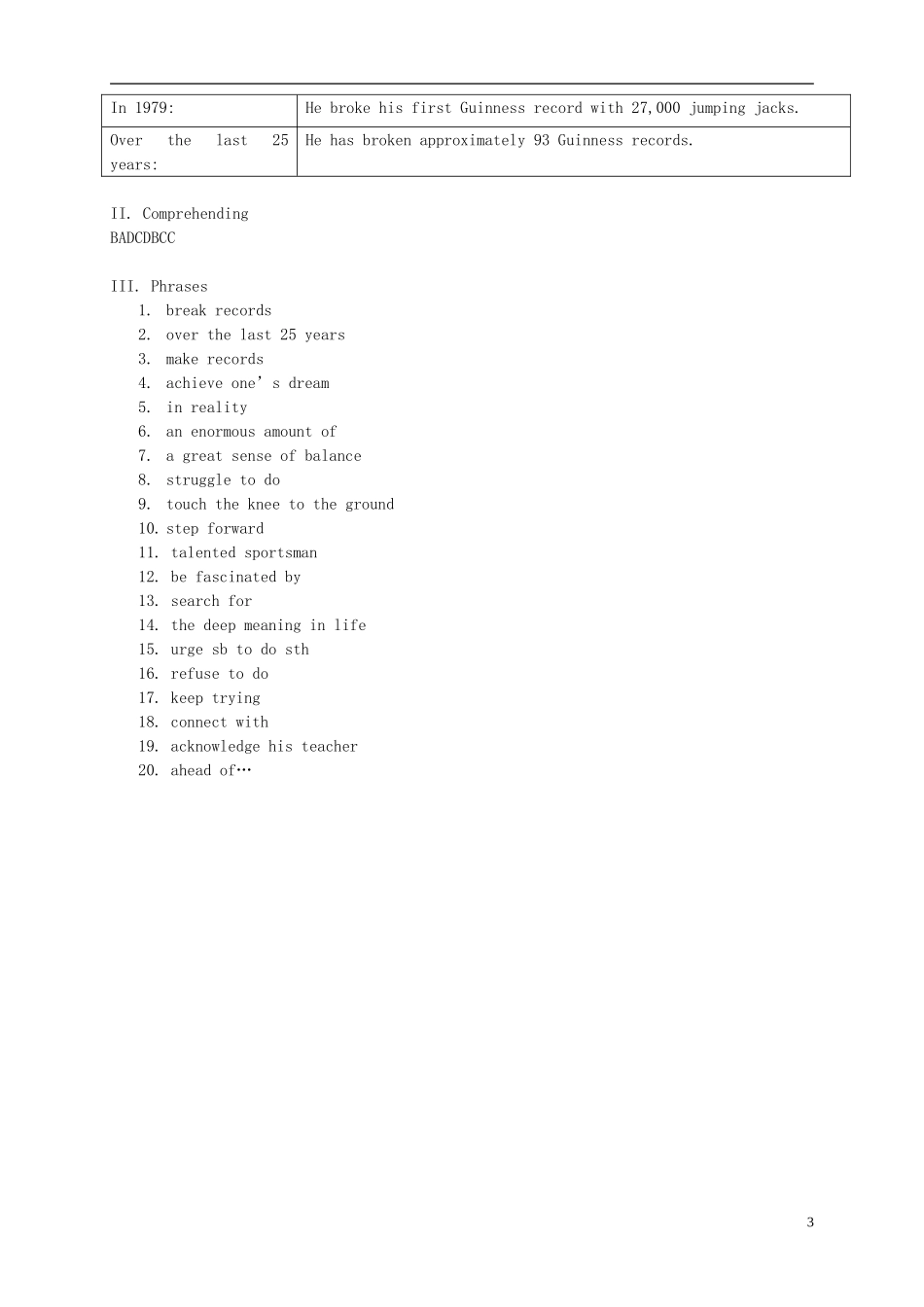 | In 1979: | He broke his first Guinness record with 27,000 jumping jacks. |
|---|---|
| Over the last 25 years: | He has broken approximately 93 Guinness records. |

II. Comprehending
BADCDBCC

III. Phrases
1. break records
2. over the last 25 years
3. make records
4. achieve one's dream
5. in reality
6. an enormous amount of
7. a great sense of balance
8. struggle to do
9. touch the knee to the ground
10. step forward
11. talented sportsman
12. be fascinated by
13. search for
14. the deep meaning in life
15. urge sb to do sth
16. refuse to do
17. keep trying
18. connect with
19. acknowledge his teacher
20. ahead of…

3